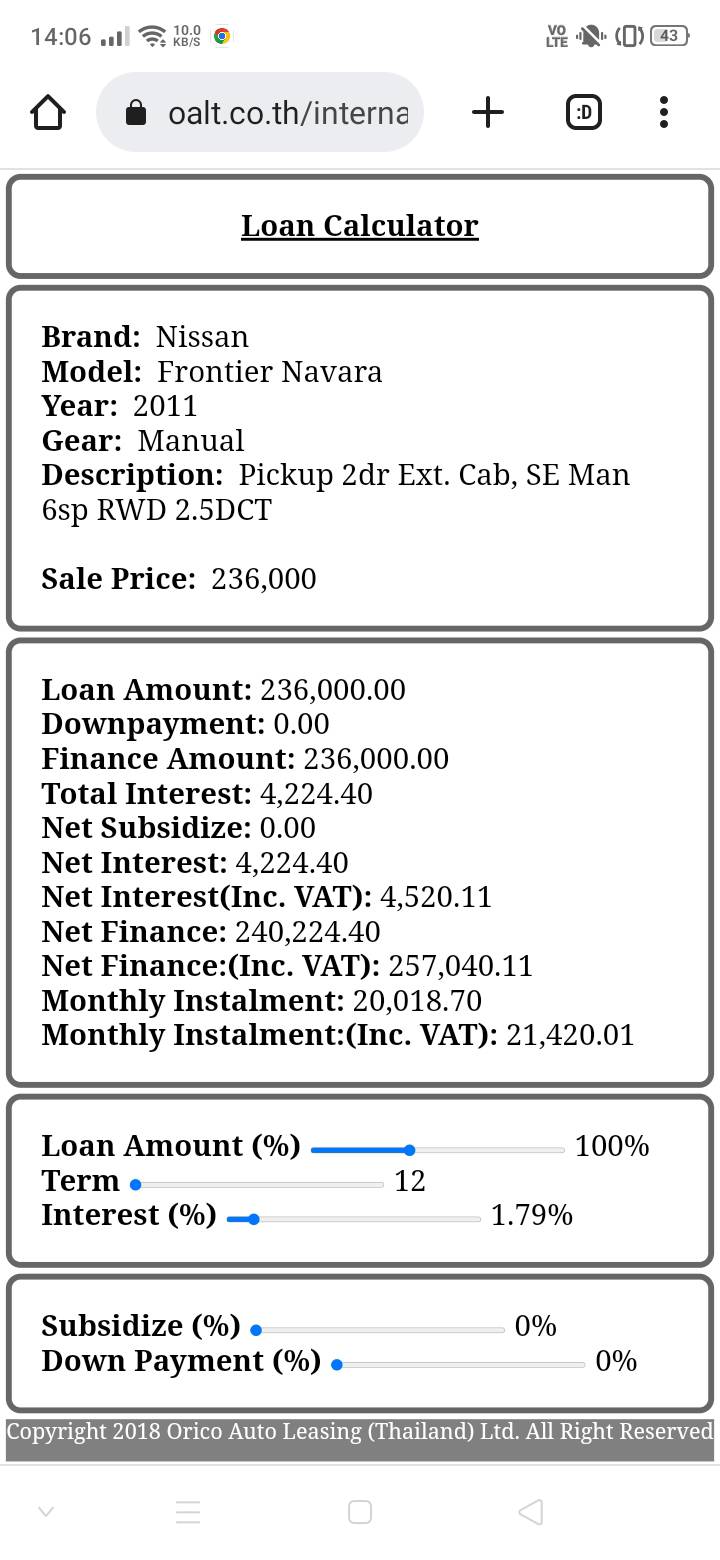 14:06 10.0 KB/S VO LTE 43

oalt.co.th/interna

:D

Loan Calculator

Brand: Nissan
Model: Frontier Navara
Year: 2011
Gear: Manual
Description: Pickup 2dr Ext. Cab, SE Man 6sp RWD 2.5DCT

Sale Price: 236,000

Loan Amount: 236,000.00
Downpayment: 0.00
Finance Amount: 236,000.00
Total Interest: 4,224.40
Net Subsidize: 0.00
Net Interest: 4,224.40
Net Interest(Inc. VAT): 4,520.11
Net Finance: 240,224.40
Net Finance:(Inc. VAT): 257,040.11
Monthly Instalment: 20,018.70
Monthly Instalment:(Inc. VAT): 21,420.01

Loan Amount (%) 100%
Term 12
Interest (%) 1.79%

Subsidize (%) 0%
Down Payment (%) 0%

Copyright 2018 Orico Auto Leasing (Thailand) Ltd. All Right Reserved